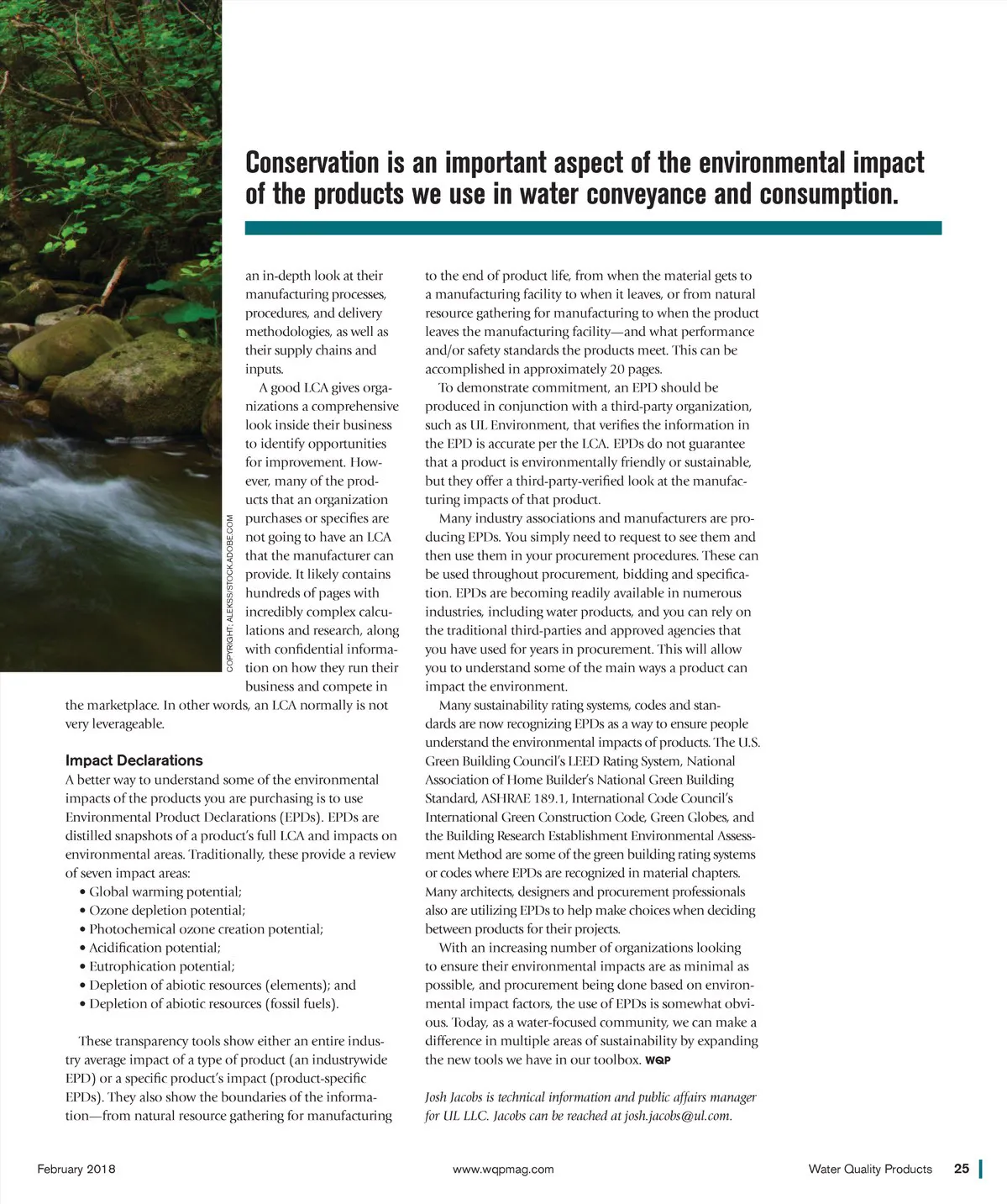 Conservation is an important aspect of the environmental impact of the products we use in water conveyance and consumption.

COPYRIGHT: ALEKSS/STOCK.ADOBE.COM

an in-depth look at their manufacturing processes, procedures, and delivery methodologies, as well as their supply chains and inputs.

A good LCA gives organizations a comprehensive look inside their business to identify opportunities for improvement. However, many of the products that an organization purchases or specifies are not going to have an LCA that the manufacturer can provide. It likely contains hundreds of pages with incredibly complex calculations and research, along with confidential information on how they run their business and compete in the marketplace. In other words, an LCA normally is not very leverageable.

Impact Declarations

A better way to understand some of the environmental impacts of the products you are purchasing is to use Environmental Product Declarations (EPDs). EPDs are distilled snapshots of a product's full LCA and impacts on environmental areas. Traditionally, these provide a review of seven impact areas:
• Global warming potential;
• Ozone depletion potential;
• Photochemical ozone creation potential;
• Acidification potential;
• Eutrophication potential;
• Depletion of abiotic resources (elements); and
• Depletion of abiotic resources (fossil fuels).

These transparency tools show either an entire industry average impact of a type of product (an industrywide EPD) or a specific product's impact (product-specific EPDs). They also show the boundaries of the information—from natural resource gathering for manufacturing to the end of product life, from when the material gets to a manufacturing facility to when it leaves, or from natural resource gathering for manufacturing to when the product leaves the manufacturing facility—and what performance and/or safety standards the products meet. This can be accomplished in approximately 20 pages.

To demonstrate commitment, an EPD should be produced in conjunction with a third-party organization, such as UL Environment, that verifies the information in the EPD is accurate per the LCA. EPDs do not guarantee that a product is environmentally friendly or sustainable, but they offer a third-party-verified look at the manufacturing impacts of that product.

Many industry associations and manufacturers are producing EPDs. You simply need to request to see them and then use them in your procurement procedures. These can be used throughout procurement, bidding and specification. EPDs are becoming readily available in numerous industries, including water products, and you can rely on the traditional third-parties and approved agencies that you have used for years in procurement. This will allow you to understand some of the main ways a product can impact the environment.

Many sustainability rating systems, codes and standards are now recognizing EPDs as a way to ensure people understand the environmental impacts of products. The U.S. Green Building Council's LEED Rating System, National Association of Home Builder's National Green Building Standard, ASHRAE 189.1, International Code Council's International Green Construction Code, Green Globes, and the Building Research Establishment Environmental Assessment Method are some of the green building rating systems or codes where EPDs are recognized in material chapters. Many architects, designers and procurement professionals also are utilizing EPDs to help make choices when deciding between products for their projects.

With an increasing number of organizations looking to ensure their environmental impacts are as minimal as possible, and procurement being done based on environmental impact factors, the use of EPDs is somewhat obvious. Today, as a water-focused community, we can make a difference in multiple areas of sustainability by expanding the new tools we have in our toolbox. WQP

Josh Jacobs is technical information and public affairs manager for UL LLC. Jacobs can be reached at josh.jacobs@ul.com.

February 2018 www.wqpmag.com Water Quality Products 25